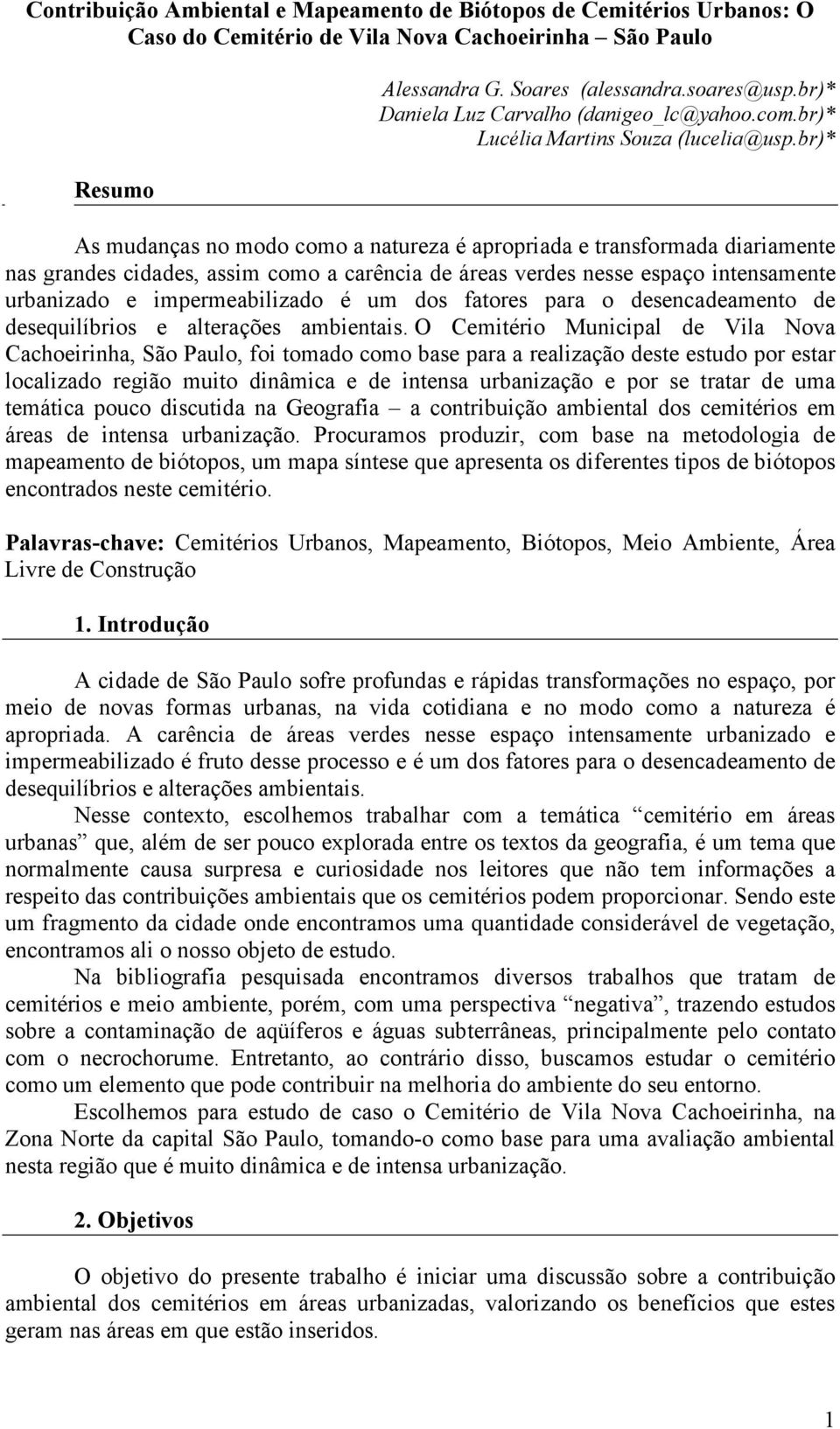 Contribuição Ambiental e Mapeamento de Biótopos de Cemitérios Urbanos: O Caso do Cemitério de Vila Nova Cachoeirinha – São Paulo

Alessandra G. Soares (alessandra.soares@usp.br)*
Daniela Luz Carvalho (danigeo_lc@yahoo.com.br)*
Lucélia Martins Souza (lucelia@usp.br)*

Resumo

As mudanças no modo como a natureza é apropriada e transformada diariamente nas grandes cidades, assim como a carência de áreas verdes nesse espaço intensamente urbanizado e impermeabilizado é um dos fatores para o desencadeamento de desequilíbrios e alterações ambientais. O Cemitério Municipal de Vila Nova Cachoeirinha, São Paulo, foi tomado como base para a realização deste estudo por estar localizado região muito dinâmica e de intensa urbanização e por se tratar de uma temática pouco discutida na Geografia – a contribuição ambiental dos cemitérios em áreas de intensa urbanização. Procuramos produzir, com base na metodologia de mapeamento de biótopos, um mapa síntese que apresenta os diferentes tipos de biótopos encontrados neste cemitério.

Palavras-chave: Cemitérios Urbanos, Mapeamento, Biótopos, Meio Ambiente, Área Livre de Construção

1. Introdução

A cidade de São Paulo sofre profundas e rápidas transformações no espaço, por meio de novas formas urbanas, na vida cotidiana e no modo como a natureza é apropriada. A carência de áreas verdes nesse espaço intensamente urbanizado e impermeabilizado é fruto desse processo e é um dos fatores para o desencadeamento de desequilíbrios e alterações ambientais.

Nesse contexto, escolhemos trabalhar com a temática “cemitério em áreas urbanas” que, além de ser pouco explorada entre os textos da geografia, é um tema que normalmente causa surpresa e curiosidade nos leitores que não tem informações a respeito das contribuições ambientais que os cemitérios podem proporcionar. Sendo este um fragmento da cidade onde encontramos uma quantidade considerável de vegetação, encontramos ali o nosso objeto de estudo.

Na bibliografia pesquisada encontramos diversos trabalhos que tratam de cemitérios e meio ambiente, porém, com uma perspectiva “negativa”, trazendo estudos sobre a contaminação de aqüíferos e águas subterrâneas, principalmente pelo contato com o necrochorume. Entretanto, ao contrário disso, buscamos estudar o cemitério como um elemento que pode contribuir na melhoria do ambiente do seu entorno.

Escolhemos para estudo de caso o Cemitério de Vila Nova Cachoeirinha, na Zona Norte da capital São Paulo, tomando-o como base para uma avaliação ambiental nesta região que é muito dinâmica e de intensa urbanização.

2. Objetivos

O objetivo do presente trabalho é iniciar uma discussão sobre a contribuição ambiental dos cemitérios em áreas urbanizadas, valorizando os benefícios que estes geram nas áreas em que estão inseridos.

1